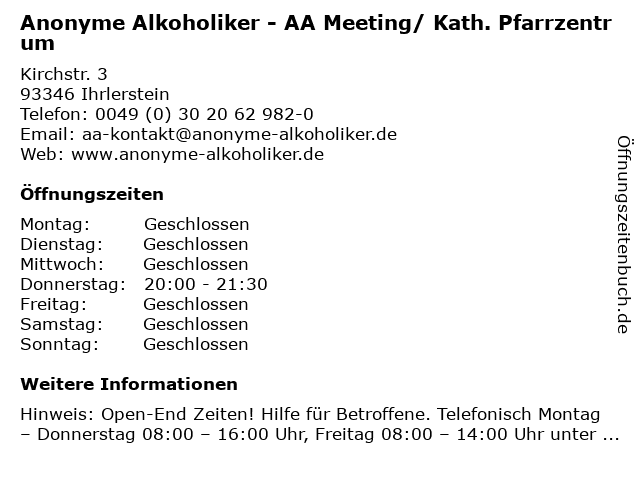 Anonyme Alkoholiker - AA Meeting/ Kath. Pfarrzentrum

Kirchstr. 3
93346 Ihrlerstein
Telefon: 0049 (0) 30 20 62 982-0
Email: aa-kontakt@anonyme-alkoholiker.de
Web: www.anonyme-alkoholiker.de

Öffnungszeiten

| Montag: | Geschlossen |
|---|---|
| Dienstag: | Geschlossen |
| Mittwoch: | Geschlossen |
| Donnerstag: | 20:00 - 21:30 |
| Freitag: | Geschlossen |
| Samstag: | Geschlossen |
| Sonntag: | Geschlossen |

Weitere Informationen

Hinweis: Open-End Zeiten! Hilfe für Betroffene. Telefonisch Montag – Donnerstag 08:00 – 16:00 Uhr, Freitag 08:00 – 14:00 Uhr unter ...

Öffnungszeitenbuch.de